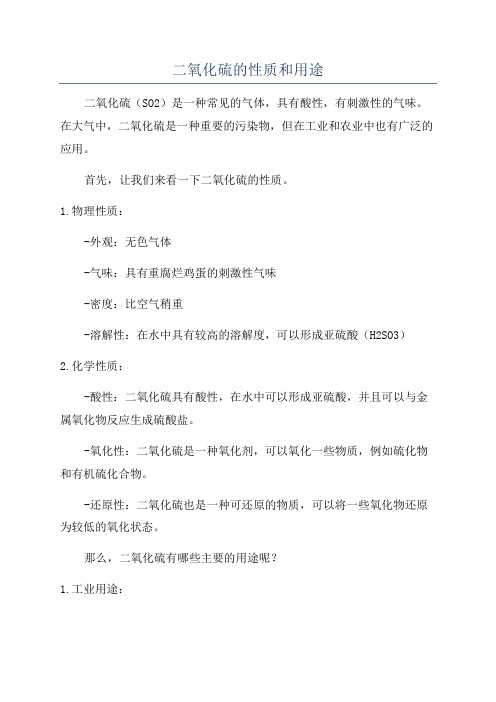 二氧化硫的性质和用途

二氧化硫（SO2）是一种常见的气体，具有酸性，有刺激性的气味。在大气中，二氧化硫是一种重要的污染物，但在工业和农业中也有广泛的应用。

首先，让我们来看一下二氧化硫的性质。

1.物理性质：

-外观：无色气体

-气味：具有重腐烂鸡蛋的刺激性气味

-密度：比空气稍重

-溶解性：在水中具有较高的溶解度，可以形成亚硫酸（H2SO3）

2.化学性质：

-酸性：二氧化硫具有酸性，在水中可以形成亚硫酸，并且可以与金属氧化物反应生成硫酸盐。

-氧化性：二氧化硫是一种氧化剂，可以氧化一些物质，例如硫化物和有机硫化合物。

-还原性：二氧化硫也是一种可还原的物质，可以将一些氧化物还原为较低的氧化状态。

那么，二氧化硫有哪些主要的用途呢？

1.工业用途：